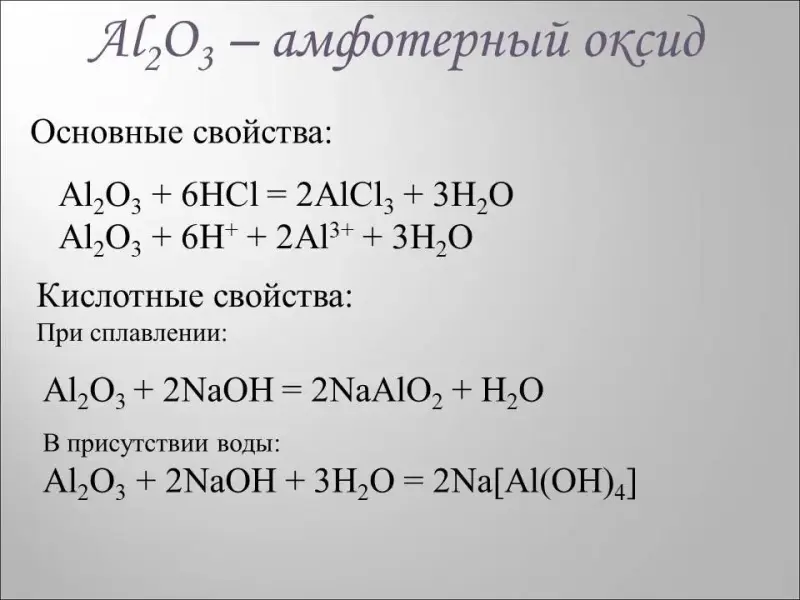 $Al_2O_3$ – амфотерный оксид

Основные свойства:

$Al_2O_3 + 6HCl = 2AlCl_3 + 3H_2O$
$Al_2O_3 + 6H^+ + 2Al^{3+} + 3H_2O$

Кислотные свойства:
При сплавлении:

$Al_2O_3 + 2NaOH = 2NaAlO_2 + H_2O$

В присутствии воды:
$Al_2O_3 + 2NaOH + 3H_2O = 2Na[Al(OH)_4]$